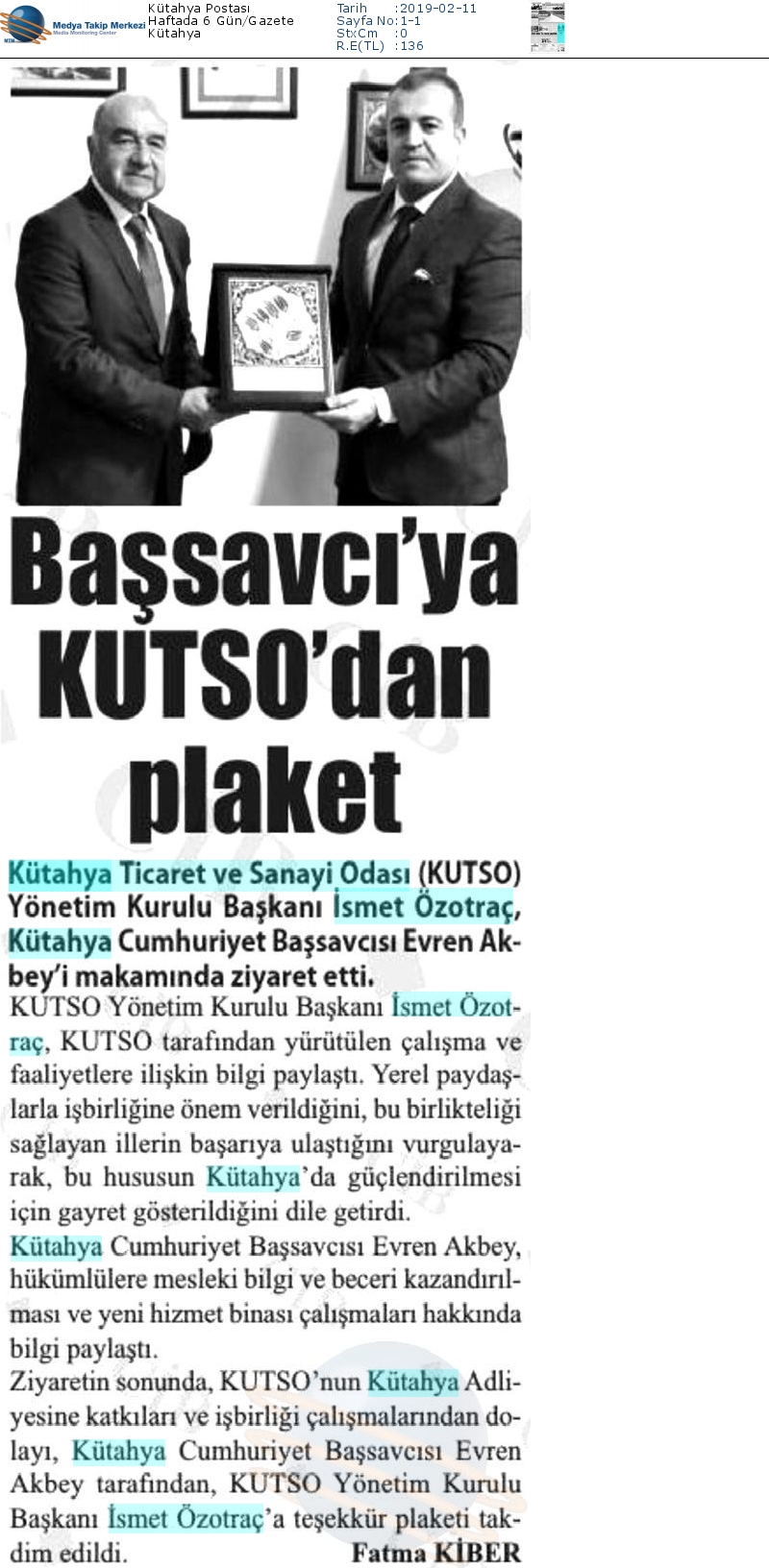 Medya Takip Merkezi
Media Monitoring Center

Kütahya Postası
Haftada 6 Gün/Gazete
Kütahya

Tarih :2019-02-11
Sayfa No:1-1
StxCm :0
R.E(TL) :136

Başsavcı'ya KUTSO'dan plaket

Kütahya Ticaret ve Sanayi Odası (KUTSO) Yönetim Kurulu Başkanı İsmet Özotraç, Kütahya Cumhuriyet Başsavcısı Evren Akbey'i makamında ziyaret etti.

KUTSO Yönetim Kurulu Başkanı İsmet Özotraç, KUTSO tarafından yürütülen çalışma ve faaliyetlere ilişkin bilgi paylaştı. Yerel paydaşlarla işbirliğine önem verildiğini, bu birlikteliği sağlayan illerin başarıya ulaştığını vurgulayarak, bu hususun Kütahya'da güçlendirilmesi için gayret gösterildiğini dile getirdi.

Kütahya Cumhuriyet Başsavcısı Evren Akbey, hükümlülere mesleki bilgi ve beceri kazandırılması ve yeni hizmet binası çalışmaları hakkında bilgi paylaştı.

Ziyaretin sonunda, KUTSO'nun Kütahya Adliyesine katkıları ve işbirliği çalışmalarından dolayı, Kütahya Cumhuriyet Başsavcısı Evren Akbey tarafından, KUTSO Yönetim Kurulu Başkanı İsmet Özotraç'a teşekkür plaketi takdim edildi.

Fatma KİBER